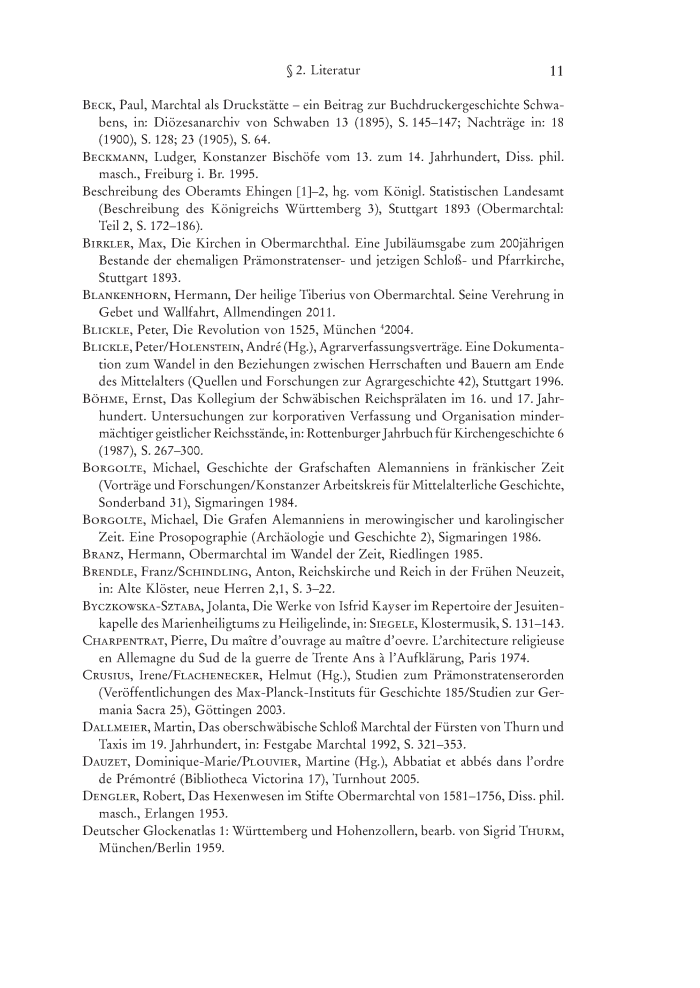 § 2. Literatur 11

Beck, Paul, Marchtal als Druckstätte – ein Beitrag zur Buchdruckergeschichte Schwabens, in: Diözesanarchiv von Schwaben 13 (1895), S. 145–147; Nachträge in: 18 (1900), S. 128; 23 (1905), S. 64.

Beckmann, Ludger, Konstanzer Bischöfe vom 13. zum 14. Jahrhundert, Diss. phil. masch., Freiburg i. Br. 1995.

Beschreibung des Oberamts Ehingen [1]–2, hg. vom Königl. Statistischen Landesamt (Beschreibung des Königreichs Württemberg 3), Stuttgart 1893 (Obermarchtal: Teil 2, S. 172–186).

Birkler, Max, Die Kirchen in Obermarchthal. Eine Jubiläumsgabe zum 200jährigen Bestande der ehemaligen Prämonstratenser- und jetzigen Schloß- und Pfarrkirche, Stuttgart 1893.

Blankenhorn, Hermann, Der heilige Tiberius von Obermarchtal. Seine Verehrung in Gebet und Wallfahrt, Allmendingen 2011.

Blickle, Peter, Die Revolution von 1525, München $^4$2004.

Blickle, Peter/Holenstein, André (Hg.), Agrarverfassungsverträge. Eine Dokumentation zum Wandel in den Beziehungen zwischen Herrschaften und Bauern am Ende des Mittelalters (Quellen und Forschungen zur Agrargeschichte 42), Stuttgart 1996.

Böhme, Ernst, Das Kollegium der Schwäbischen Reichsprälaten im 16. und 17. Jahrhundert. Untersuchungen zur korporativen Verfassung und Organisation mindermächtiger geistlicher Reichsstände, in: Rottenburger Jahrbuch für Kirchengeschichte 6 (1987), S. 267–300.

Borgolte, Michael, Geschichte der Grafschaften Alemanniens in fränkischer Zeit (Vorträge und Forschungen/Konstanzer Arbeitskreis für Mittelalterliche Geschichte, Sonderband 31), Sigmaringen 1984.

Borgolte, Michael, Die Grafen Alemanniens in merowingischer und karolingischer Zeit. Eine Prosopographie (Archäologie und Geschichte 2), Sigmaringen 1986.

Branz, Hermann, Obermarchtal im Wandel der Zeit, Riedlingen 1985.

Brendle, Franz/Schindling, Anton, Reichskirche und Reich in der Frühen Neuzeit, in: Alte Klöster, neue Herren 2,1, S. 3–22.

Byczkowska-Sztaba, Jolanta, Die Werke von Isfrid Kayser im Repertoire der Jesuitenkapelle des Marienheiligtums zu Heiligelinde, in: Siegele, Klostermusik, S. 131–143.

Charpentrat, Pierre, Du maître d'ouvrage au maître d'oevre. L'architecture religieuse en Allemagne du Sud de la guerre de Trente Ans à l'Aufklärung, Paris 1974.

Crusius, Irene/Flachenecker, Helmut (Hg.), Studien zum Prämonstratenserorden (Veröffentlichungen des Max-Planck-Instituts für Geschichte 185/Studien zur Germania Sacra 25), Göttingen 2003.

Dallmeier, Martin, Das oberschwäbische Schloß Marchtal der Fürsten von Thurn und Taxis im 19. Jahrhundert, in: Festgabe Marchtal 1992, S. 321–353.

Dauzet, Dominique-Marie/Plouvier, Martine (Hg.), Abbatiat et abbés dans l'ordre de Prémontré (Bibliotheca Victorina 17), Turnhout 2005.

Dengler, Robert, Das Hexenwesen im Stifte Obermarchtal von 1581–1756, Diss. phil. masch., Erlangen 1953.

Deutscher Glockenatlas 1: Württemberg und Hohenzollern, bearb. von Sigrid Thurm, München/Berlin 1959.